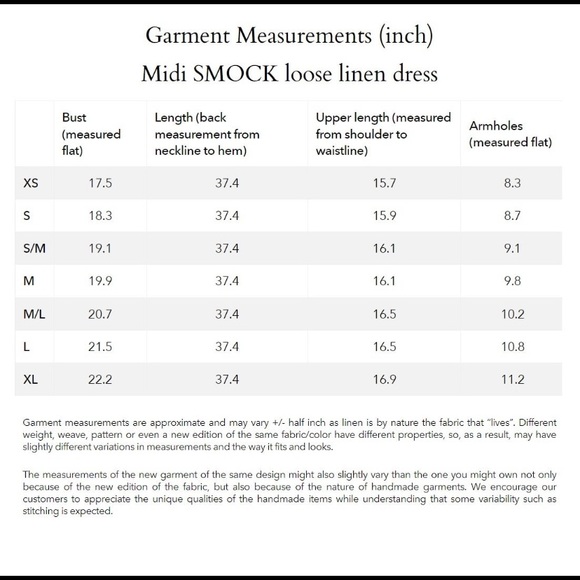 Garment Measurements (inch)

Midi SMOCK loose linen dress

| | Bust (measured flat) | Length (back measurement from neckline to hem) | Upper length (measured from shoulder to waistline) | Armholes (measured flat) |
|---|---|---|---|---|
| XS | 17.5 | 37.4 | 15.7 | 8.3 |
| S | 18.3 | 37.4 | 15.9 | 8.7 |
| S/M | 19.1 | 37.4 | 16.1 | 9.1 |
| M | 19.9 | 37.4 | 16.1 | 9.8 |
| M/L | 20.7 | 37.4 | 16.5 | 10.2 |
| L | 21.5 | 37.4 | 16.5 | 10.8 |
| XL | 22.2 | 37.4 | 16.9 | 11.2 |

Garment measurements are approximate and may vary +/- half inch as linen is by nature the fabric that "lives". Different weight, weave, pattern or even a new edition of the same fabric/color have different properties, so, as a result, may have slightly different variations in measurements and the way it fits and looks.

The measurements of the new garment of the same design might also slightly vary than the one you might own not only because of the new edition of the fabric, but also because of the nature of handmade garments. We encourage our customers to appreciate the unique qualities of the handmade items while understanding that some variability such as stitching is expected.